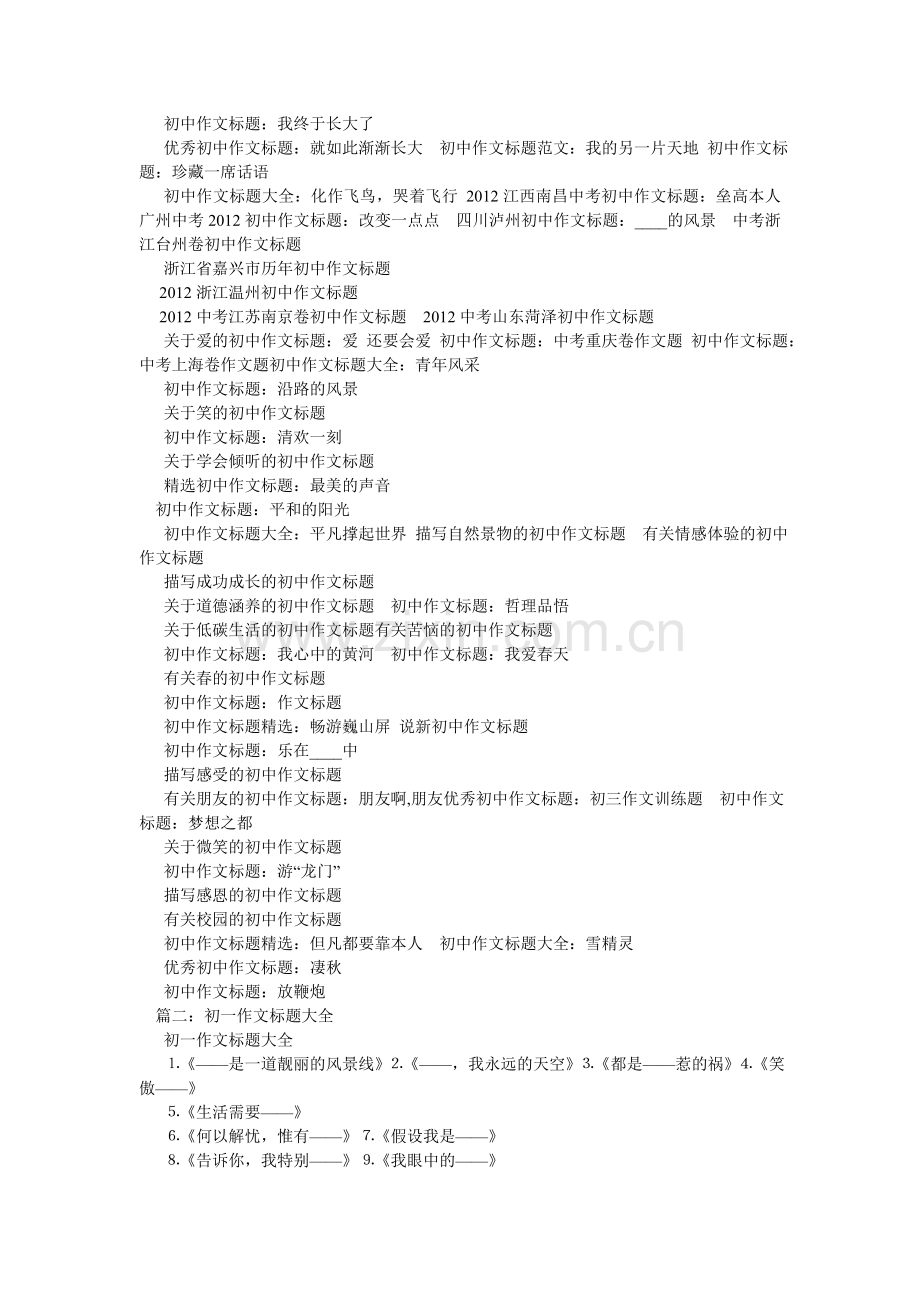 初中作文标题：我终于长大了

优秀初中作文标题：就如此渐渐长大 初中作文标题范文：我的另一片天地 初中作文标题：珍藏一席话语

初中作文标题大全：化作飞鸟，哭着飞行 2012江西南昌中考初中作文标题：垒高本人 广州中考2012初中作文标题：改变一点点 四川泸州初中作文标题：____的风景 中考浙江台州卷初中作文标题

浙江省嘉兴市历年初中作文标题

2012浙江温州初中作文标题

2012中考江苏南京卷初中作文标题 2012中考山东菏泽初中作文标题

关于爱的初中作文标题：爱 还要会爱 初中作文标题：中考重庆卷作文题 初中作文标题：中考上海卷作文题初中作文标题大全：青年风采

初中作文标题：沿路的风景

关于笑的初中作文标题

初中作文标题：清欢一刻

关于学会倾听的初中作文标题

精选初中作文标题：最美的声音

初中作文标题：平和的阳光

初中作文标题大全：平凡撑起世界 描写自然景物的初中作文标题 有关情感体验的初中作文标题

描写成功成长的初中作文标题

关于道德涵养的初中作文标题 初中作文标题：哲理品悟

关于低碳生活的初中作文标题有关苦恼的初中作文标题

初中作文标题：我心中的黄河 初中作文标题：我爱春天

有关春的初中作文标题

初中作文标题：作文标题

初中作文标题精选：畅游巍山屏 说新初中作文标题

初中作文标题：乐在____中

描写感受的初中作文标题

有关朋友的初中作文标题：朋友啊,朋友优秀初中作文标题：初三作文训练题 初中作文标题：梦想之都

关于微笑的初中作文标题

初中作文标题：游“龙门”

描写感恩的初中作文标题

有关校园的初中作文标题

初中作文标题精选：但凡都要靠本人 初中作文标题大全：雪精灵

优秀初中作文标题：凄秋

初中作文标题：放鞭炮

篇二：初一作文标题大全

初一作文标题大全

1.《——是一道靓丽的风景线》2.《——，我永远的天空》3.《都是——惹的祸》4.《笑傲——》

5.《生活需要——》

6.《何以解忧，惟有——》 7.《假设我是——》

8.《告诉你，我特别——》 9.《我眼中的——》